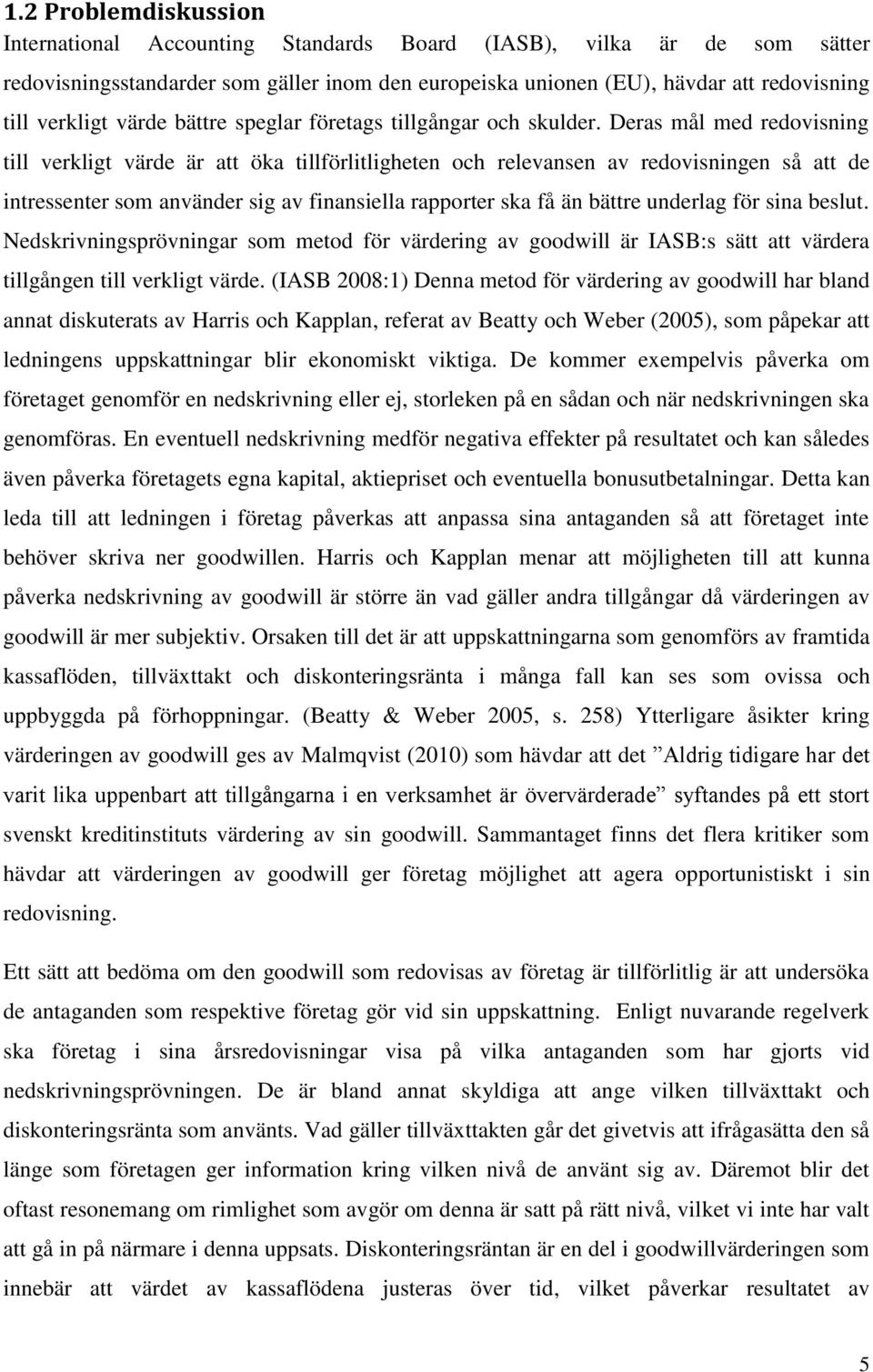 1.2 Problemdiskussion

International Accounting Standards Board (IASB), vilka är de som sätter redovisningsstandarder som gäller inom den europeiska unionen (EU), hävdar att redovisning till verkligt värde bättre speglar företags tillgångar och skulder. Deras mål med redovisning till verkligt värde är att öka tillförlitligheten och relevansen av redovisningen så att de intressenter som använder sig av finansiella rapporter ska få än bättre underlag för sina beslut. Nedskrivningsprövningar som metod för värdering av goodwill är IASB:s sätt att värdera tillgången till verkligt värde. (IASB 2008:1) Denna metod för värdering av goodwill har bland annat diskuterats av Harris och Kapplan, referat av Beatty och Weber (2005), som påpekar att ledningens uppskattningar blir ekonomiskt viktiga. De kommer exempelvis påverka om företaget genomför en nedskrivning eller ej, storleken på en sådan och när nedskrivningen ska genomföras. En eventuell nedskrivning medför negativa effekter på resultatet och kan således även påverka företagets egna kapital, aktiepriset och eventuella bonusutbetalningar. Detta kan leda till att ledningen i företag påverkas att anpassa sina antaganden så att företaget inte behöver skriva ner goodwillen. Harris och Kapplan menar att möjligheten till att kunna påverka nedskrivning av goodwill är större än vad gäller andra tillgångar då värderingen av goodwill är mer subjektiv. Orsaken till det är att uppskattningarna som genomförs av framtida kassaflöden, tillväxttakt och diskonteringsränta i många fall kan ses som ovissa och uppbyggda på förhoppningar. (Beatty & Weber 2005, s. 258) Ytterligare åsikter kring värderingen av goodwill ges av Malmqvist (2010) som hävdar att det ”Aldrig tidigare har det varit lika uppenbart att tillgångarna i en verksamhet är övervärderade” syftandes på ett stort svenskt kreditinstituts värdering av sin goodwill. Sammantaget finns det flera kritiker som hävdar att värderingen av goodwill ger företag möjlighet att agera opportunistiskt i sin redovisning.

Ett sätt att bedöma om den goodwill som redovisas av företag är tillförlitlig är att undersöka de antaganden som respektive företag gör vid sin uppskattning. Enligt nuvarande regelverk ska företag i sina årsredovisningar visa på vilka antaganden som har gjorts vid nedskrivningsprövningen. De är bland annat skyldiga att ange vilken tillväxttakt och diskonteringsränta som använts. Vad gäller tillväxttakten går det givetvis att ifrågasätta den så länge som företagen ger information kring vilken nivå de använt sig av. Däremot blir det oftast resonemang om rimlighet som avgör om denna är satt på rätt nivå, vilket vi inte har valt att gå in på närmare i denna uppsats. Diskonteringsräntan är en del i goodwillvärderingen som innebär att värdet av kassaflödena justeras över tid, vilket påverkar resultatet av

5